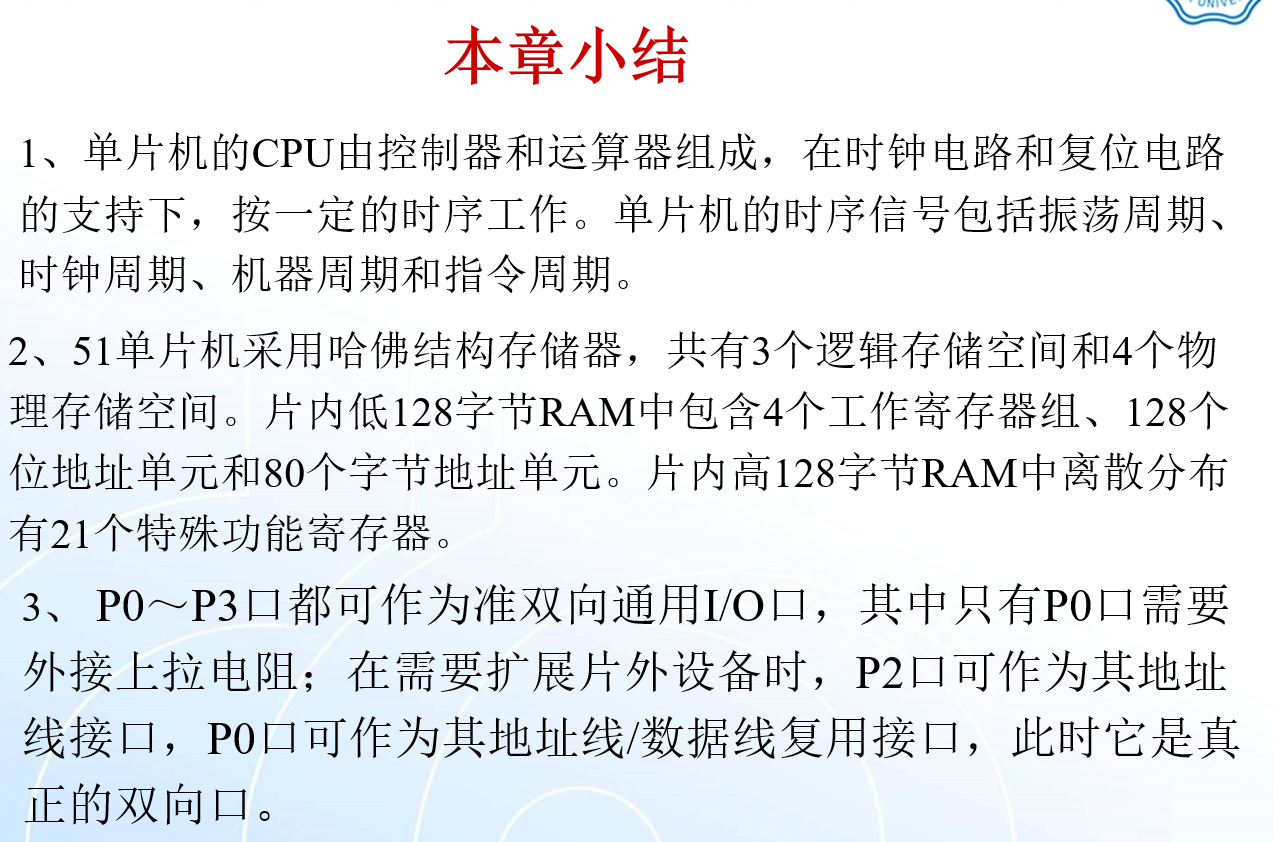 本章小结

1、单片机的CPU由控制器和运算器组成，在时钟电路和复位电路的支持下，按一定的时序工作。单片机的时序信号包括振荡周期、时钟周期、机器周期和指令周期。

2、51单片机采用哈佛结构存储器，共有3个逻辑存储空间和4个物理存储空间。片内低128字节RAM中包含4个工作寄存器组、128个位地址单元和80个字节地址单元。片内高128字节RAM中离散分布有21个特殊功能寄存器。

3、P0～P3口都可作为准双向通用I/O口，其中只有P0口需要外接上拉电阻；在需要扩展片外设备时，P2口可作为其地址线接口，P0口可作为其地址线/数据线复用接口，此时它是真正的双向口。